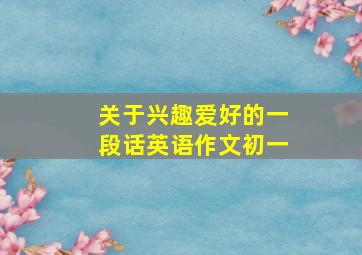 关于兴趣爱好的一段话英语作文初一